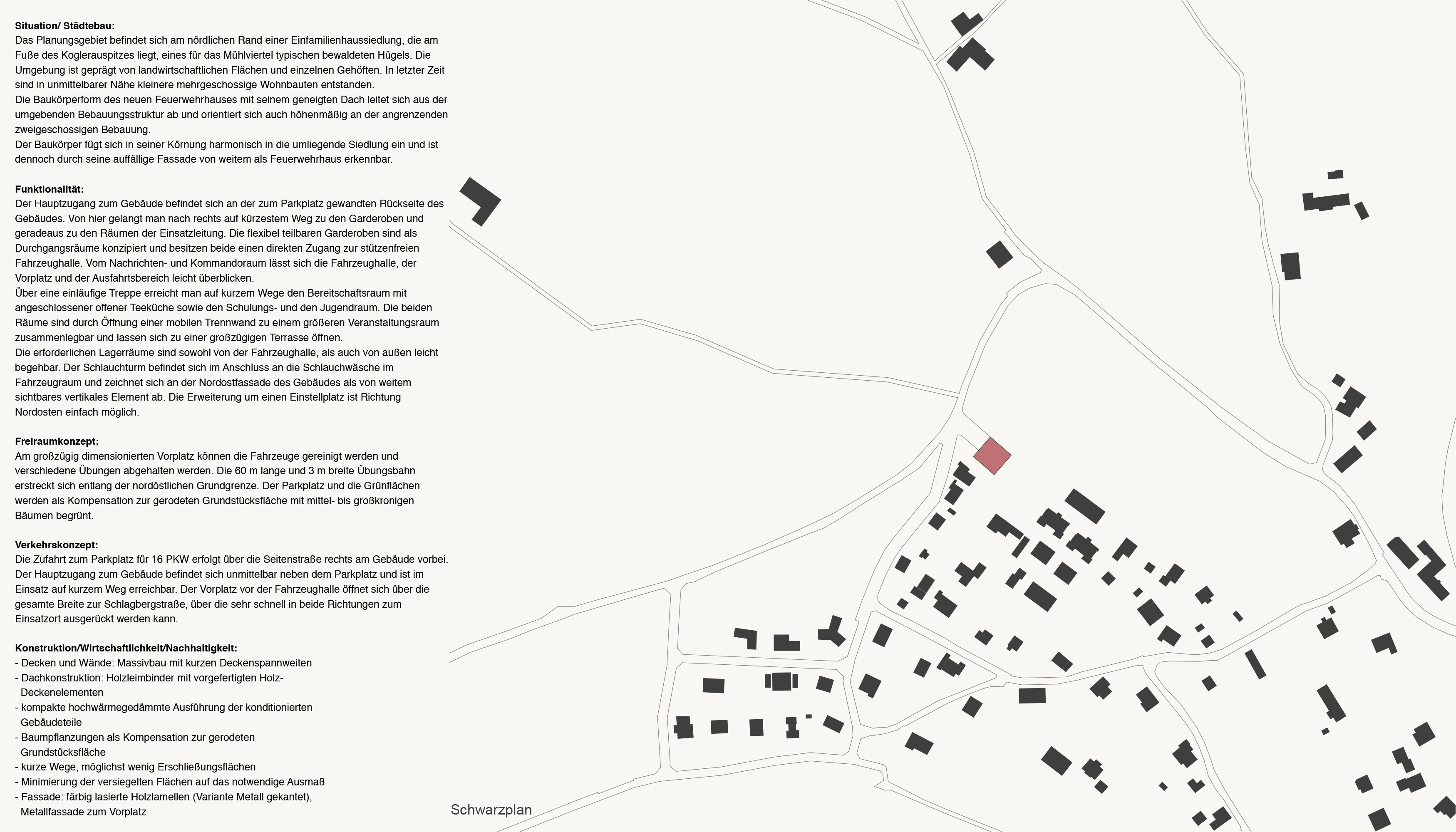 Situation/ Städtebau:
Das Planungsgebiet befindet sich am nördlichen Rand einer Einfamilienhaussiedlung, die am Fuße des Koglerauspitzes liegt, eines für das Mühlviertel typischen bewaldeten Hügels. Die Umgebung ist geprägt von landwirtschaftlichen Flächen und einzelnen Gehöften. In letzter Zeit sind in unmittelbarer Nähe kleinere mehrgeschossige Wohnbauten entstanden.
Die Baukörperform des neuen Feuerwehrhauses mit seinem geneigten Dach leitet sich aus der umgebenden Bebauungsstruktur ab und orientiert sich auch höhenmäßig an der angrenzenden zweigeschossigen Bebauung.
Der Baukörper fügt sich in seiner Körnung harmonisch in die umliegende Siedlung ein und ist dennoch durch seine auffällige Fassade von weitem als Feuerwehrhaus erkennbar.

Funktionalität:
Der Hauptzugang zum Gebäude befindet sich an der zum Parkplatz gewandten Rückseite des Gebäudes. Von hier gelangt man nach rechts auf kürzestem Weg zu den Garderoben und geradeaus zu den Räumen der Einsatzleitung. Die flexibel teilbaren Garderoben sind als Durchgangsräume konzipiert und besitzen beide einen direkten Zugang zur stützenfreien Fahrzeughalle. Vom Nachrichten- und Kommandoraum lässt sich die Fahrzeughalle, der Vorplatz und der Ausfahrtsbereich leicht überblicken.
Über eine einläufige Treppe erreicht man auf kurzem Wege den Bereitschaftsraum mit angeschlossener offener Teeküche sowie den Schulungs- und den Jugendraum. Die beiden Räume sind durch Öffnung einer mobilen Trennwand zu einem größeren Veranstaltungsraum zusammenlegbar und lassen sich zu einer großzügigen Terrasse öffnen.
Die erforderlichen Lagerräume sind sowohl von der Fahrzeughalle, als auch von außen leicht begehbar. Der Schlauchturm befindet sich im Anschluss an die Schlauchwäsche im Fahrzeugraum und zeichnet sich an der Nordostfassade des Gebäudes als von weitem sichtbares vertikales Element ab. Die Erweiterung um einen Einstellplatz ist Richtung Nordosten einfach möglich.

Freiraumkonzept:
Am großzügig dimensionierten Vorplatz können die Fahrzeuge gereinigt werden und verschiedene Übungen abgehalten werden. Die 60 m lange und 3 m breite Übungsbahn erstreckt sich entlang der nordöstlichen Grundgrenze. Der Parkplatz und die Grünflächen werden als Kompensation zur gerodeten Grundstücksfläche mit mittel- bis großkronigen Bäumen begrünt.

Verkehrskonzept:
Die Zufahrt zum Parkplatz für 16 PKW erfolgt über die Seitenstraße rechts am Gebäude vorbei. Der Hauptzugang zum Gebäude befindet sich unmittelbar neben dem Parkplatz und ist im Einsatz auf kurzem Weg erreichbar. Der Vorplatz vor der Fahrzeughalle öffnet sich über die gesamte Breite zur Schlagbergstraße, über die sehr schnell in beide Richtungen zum Einsatzort ausgerückt werden kann.

Konstruktion/Wirtschaftlichkeit/Nachhaltigkeit:
- Decken und Wände: Massivbau mit kurzen Deckenspannweiten
- Dachkonstruktion: Holzleimbinder mit vorgefertigten Holz-Deckenelementen
- kompakte hochwärmegedämmte Ausführung der konditionierten Gebäudeteile
- Baumpflanzungen als Kompensation zur gerodeten Grundstücksfläche
- kurze Wege, möglichst wenig Erschließungsflächen
- Minimierung der versiegelten Flächen auf das notwendige Ausmaß
- Fassade: färbig lasierte Holzlamellen (Variante Metall gekantet), Metallfassade zum Vorplatz

Schwarzplan